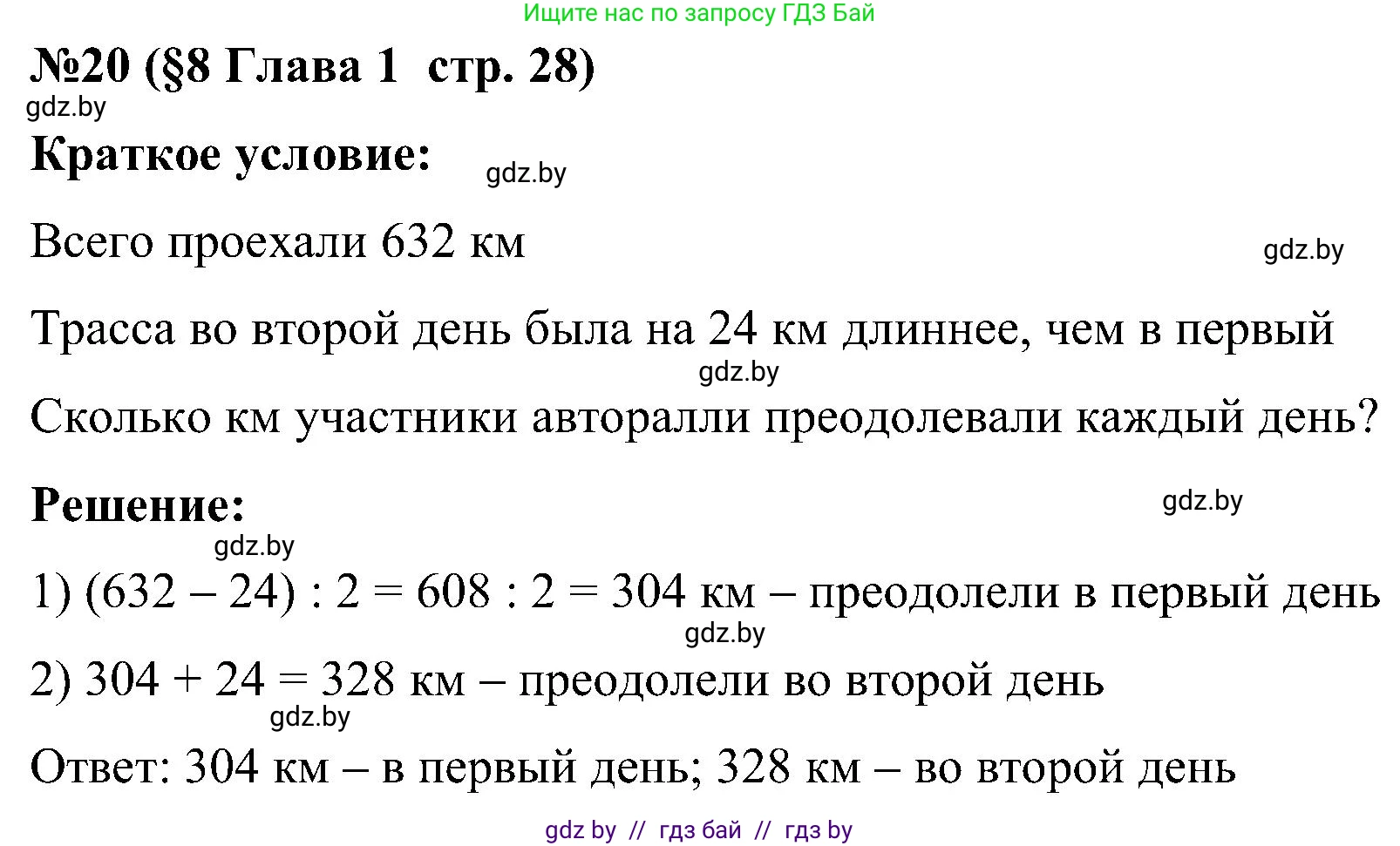 Ищите нас по запросу ГДЗ Бай

№20 (§8 Глава 1 стр. 28)

gdz.by

Краткое условие:

gdz.by

Всего проехали 632 км

gdz.by

Трасса во второй день была на 24 км длиннее, чем в первый

gdz.by

Сколько км участники авторалли преодолевали каждый день?

Решение:

gdz.by

gdz.by

1) (632 – 24) : 2 = 608 : 2 = 304 км – преодолели в первый день

gdz.by

2) 304 + 24 = 328 км – преодолели во второй день

gdz.by

Ответ: 304 км – в первый день; 328 км – во второй день

gdz by // гдз бай // гдз by